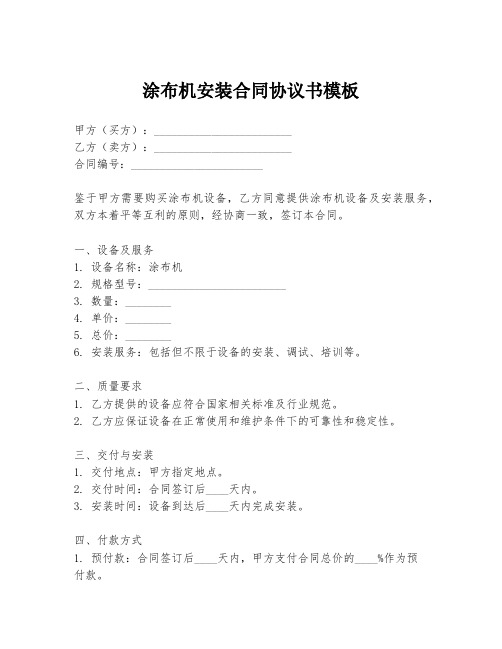 涂布机安装合同协议书模板

甲方（买方）：________________________
乙方（卖方）：________________________
合同编号：________________________

鉴于甲方需要购买涂布机设备，乙方同意提供涂布机设备及安装服务，双方本着平等互利的原则，经协商一致，签订本合同。

一、设备及服务
1. 设备名称：涂布机
2. 规格型号：________________________
3. 数量：________
4. 单价：________
5. 总价：________
6. 安装服务：包括但不限于设备的安装、调试、培训等。

二、质量要求
1. 乙方提供的设备应符合国家相关标准及行业规范。
2. 乙方应保证设备在正常使用和维护条件下的可靠性和稳定性。

三、交付与安装
1. 交付地点：甲方指定地点。
2. 交付时间：合同签订后____天内。
3. 安装时间：设备到达后____天内完成安装。

四、付款方式
1. 预付款：合同签订后____天内，甲方支付合同总价的____%作为预付款。